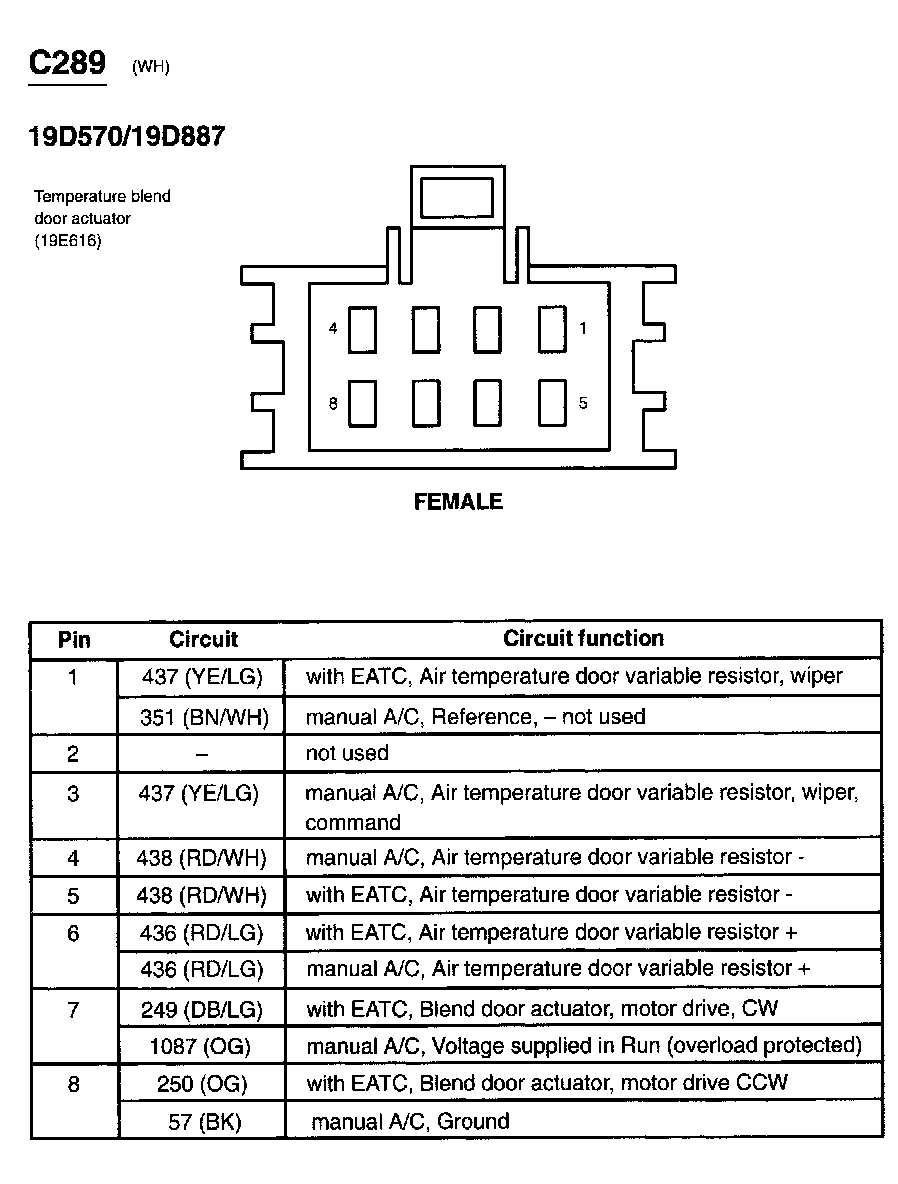 C289 (WH)

19D570/19D887

Temperature blend door actuator (19E616)

4

1

8

5

FEMALE

| Pin | Circuit | Circuit function |
|---|---|---|
| 1 | 437 (YE/LG) | with EATC, Air temperature door variable resistor, wiper |
|  | 351 (BN/WH) | manual A/C, Reference, – not used |
| 2 | – | not used |
| 3 | 437 (YE/LG) | manual A/C, Air temperature door variable resistor, wiper, command |
| 4 | 438 (RD/WH) | manual A/C, Air temperature door variable resistor - |
| 5 | 438 (RD/WH) | with EATC, Air temperature door variable resistor - |
| 6 | 436 (RD/LG) | with EATC, Air temperature door variable resistor + |
|  | 436 (RD/LG) | manual A/C, Air temperature door variable resistor + |
| 7 | 249 (DB/LG) | with EATC, Blend door actuator, motor drive, CW |
|  | 1087 (OG) | manual A/C, Voltage supplied in Run (overload protected) |
| 8 | 250 (OG) | with EATC, Blend door actuator, motor drive CCW |
|  | 57 (BK) | manual A/C, Ground |